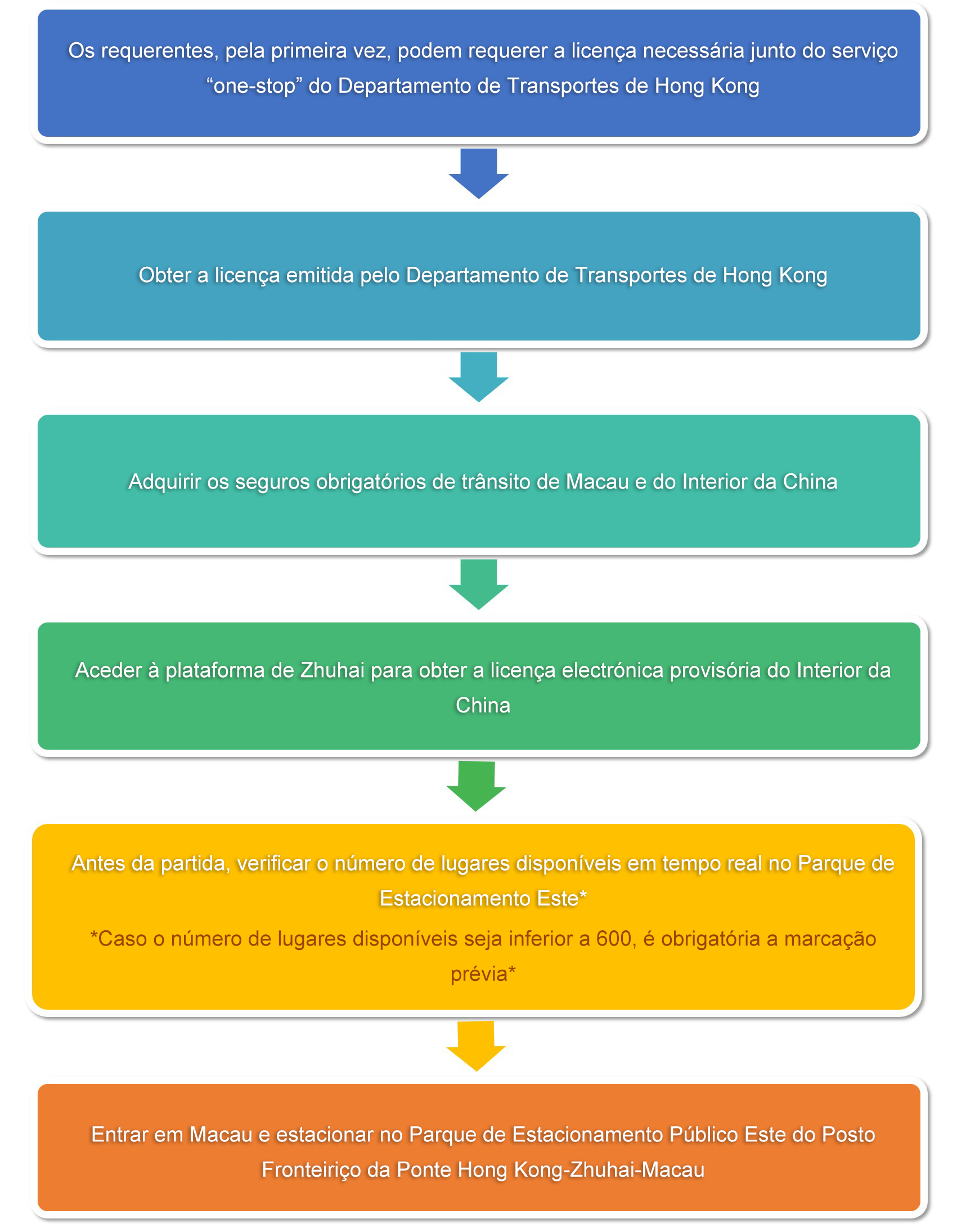 Os requerentes, pela primeira vez, podem requerer a licença necessária junto do serviço “one-stop” do Departamento de Transportes de Hong Kong

Obter a licença emitida pelo Departamento de Transportes de Hong Kong

Adquirir os seguros obrigatórios de trânsito de Macau e do Interior da China

Aceder à plataforma de Zhuhai para obter a licença electrónica provisória do Interior da China

Antes da partida, verificar o número de lugares disponíveis em tempo real no Parque de Estacionamento Este*

*Caso o número de lugares disponíveis seja inferior a 600, é obrigatória a marcação prévia*

Entrar em Macau e estacionar no Parque de Estacionamento Público Este do Posto Fronteiriço da Ponte Hong Kong-Zhuhai-Macau